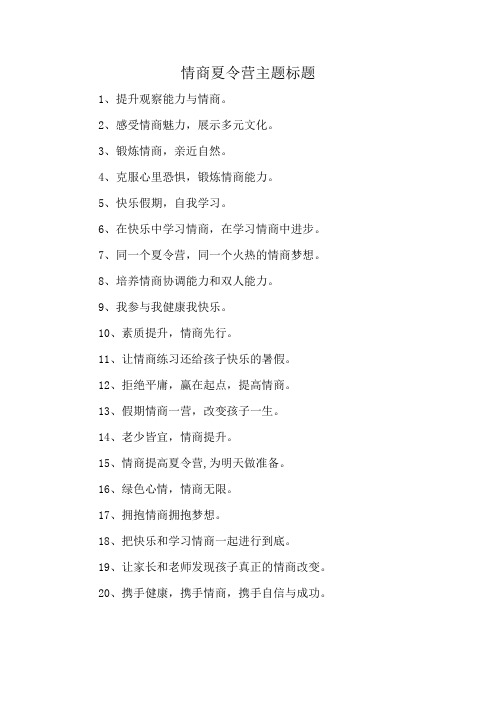 情商夏令营主题标题

1、提升观察能力与情商。

2、感受情商魅力，展示多元文化。

3、锻炼情商，亲近自然。

4、克服心里恐惧，锻炼情商能力。

5、快乐假期，自我学习。

6、在快乐中学习情商，在学习情商中进步。

7、同一个夏令营，同一个火热的情商梦想。

8、培养情商协调能力和双人能力。

9、我参与我健康我快乐。

10、素质提升，情商先行。

11、让情商练习还给孩子快乐的暑假。

12、拒绝平庸，赢在起点，提高情商。

13、假期情商一营，改变孩子一生。

14、老少皆宜，情商提升。

15、情商提高夏令营,为明天做准备。

16、绿色心情，情商无限。

17、拥抱情商拥抱梦想。

18、把快乐和学习情商一起进行到底。

19、让家长和老师发现孩子真正的情商改变。

20、携手健康，携手情商，携手自信与成功。